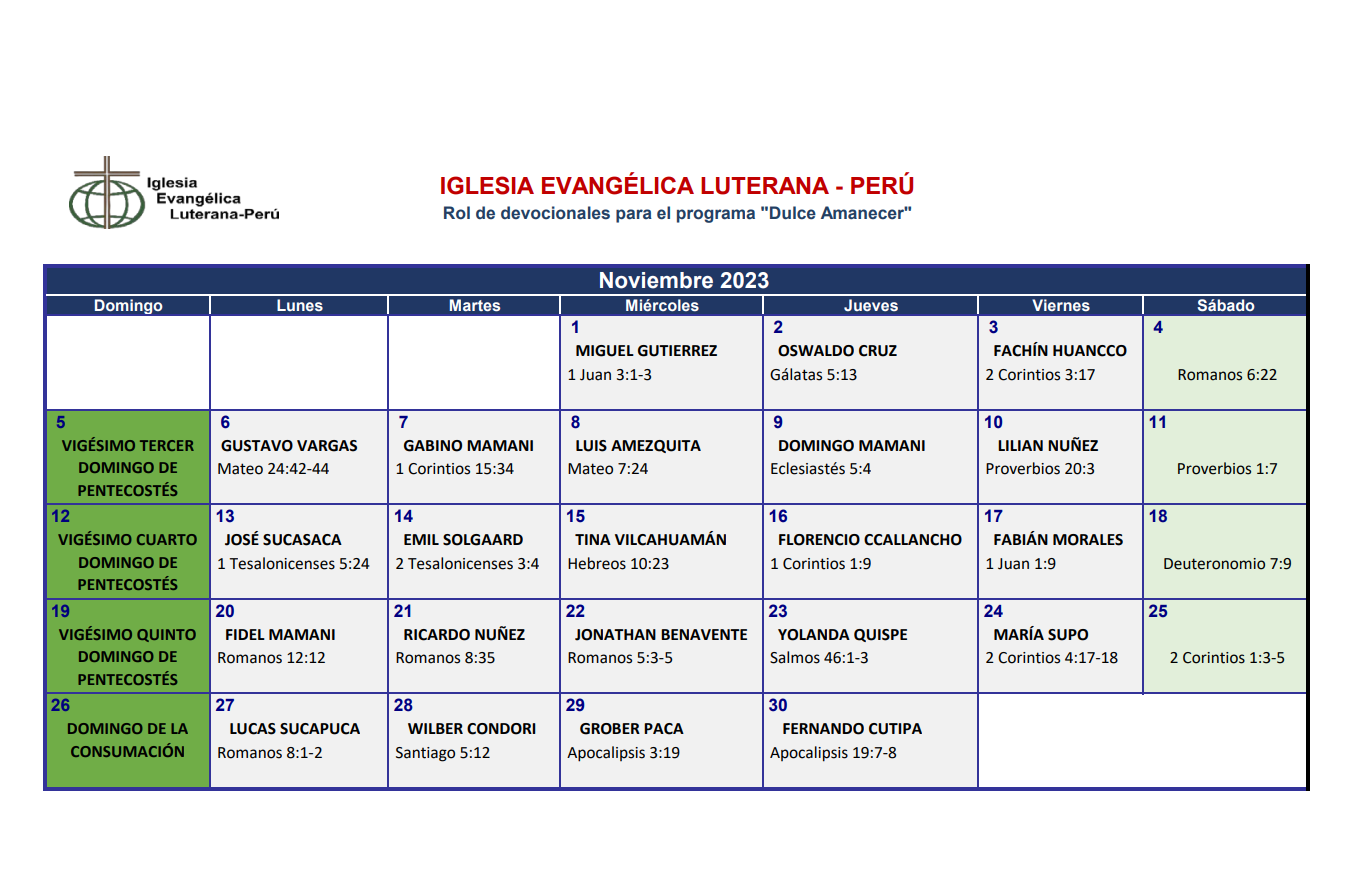 Iglesia Evangélica Luterana-Perú

IGLESIA EVANGÉLICA LUTERANA - PERÚ
Rol de devocionales para el programa "Dulce Amanecer"

Noviembre 2023

| Domingo | Lunes | Martes | Miércoles | Jueves | Viernes | Sábado |
|---|---|---|---|---|---|---|
| | | | 1 MIGUEL GUTIERREZ 1 Juan 3:1-3 | 2 OSWALDO CRUZ Gálatas 5:13 | 3 FACHÍN HUANCCO 2 Corintios 3:17 | 4 Romanos 6:22 |
| 5 VIGÉSIMO TERCER DOMINGO DE PENTECOSTÉS | 6 GUSTAVO VARGAS Mateo 24:42-44 | 7 GABINO MAMANI 1 Corintios 15:34 | 8 LUIS AMEZQUITA Mateo 7:24 | 9 DOMINGO MAMANI Eclesiastés 5:4 | 10 LILIAN NUÑEZ Proverbios 20:3 | 11 Proverbios 1:7 |
| 12 VIGÉSIMO CUARTO DOMINGO DE PENTECOSTÉS | 13 JOSÉ SUCASACA 1 Tesalonicenses 5:24 | 14 EMIL SOLGAARD 2 Tesalonicenses 3:4 | 15 TINA VILCAHUAMÁN Hebreos 10:23 | 16 FLORENCIO CCALLANCHO 1 Corintios 1:9 | 17 FABIÁN MORALES 1 Juan 1:9 | 18 Deuteronomio 7:9 |
| 19 VIGÉSIMO QUINTO DOMINGO DE PENTECOSTÉS | 20 FIDEL MAMANI Romanos 12:12 | 21 RICARDO NUÑEZ Romanos 8:35 | 22 JONATHAN BENAVENTE Romanos 5:3-5 | 23 YOLANDA QUISPE Salmos 46:1-3 | 24 MARÍA SUPO 2 Corintios 4:17-18 | 25 2 Corintios 1:3-5 |
| 26 DOMINGO DE LA CONSUMACIÓN | 27 LUCAS SUCAPUCA Romanos 8:1-2 | 28 WILBER CONDORI Santiago 5:12 | 29 GROBER PACA Apocalipsis 3:19 | 30 FERNANDO CUTIPA Apocalipsis 19:7-8 | | |